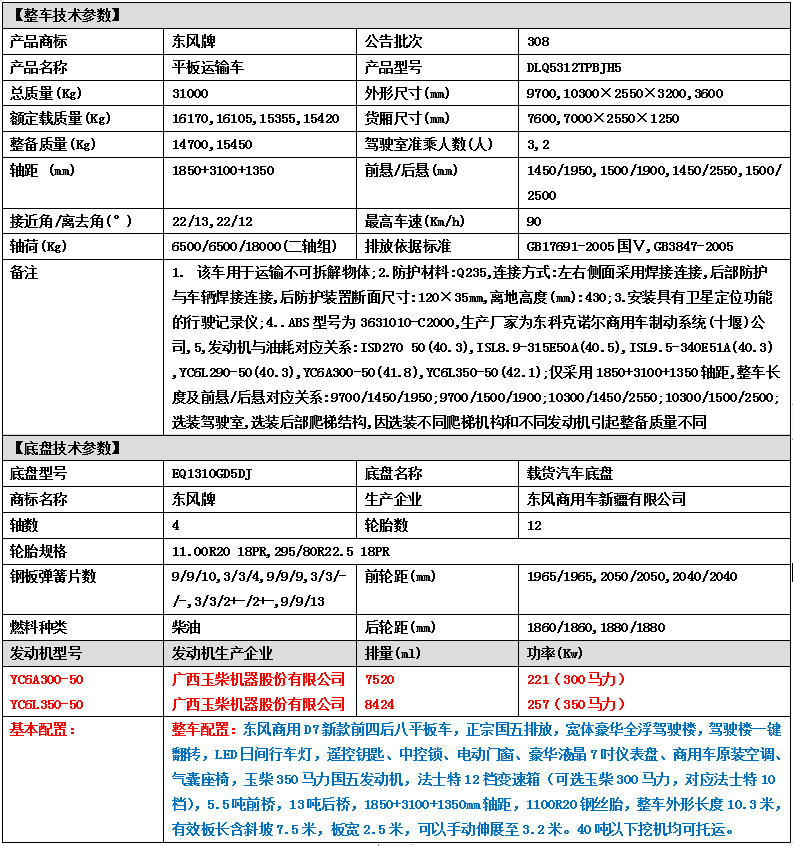 【整车技术参数】

| 产品商标 | 东风牌 | 公告批次 | 308 |
|---|---|---|---|
| 产品名称 | 平板运输车 | 产品型号 | DLQ5312TPBJH5 |
| 总质量(Kg) | 31000 | 外形尺寸(mm) | 9700,10300×2550×3200,3600 |
| 额定载质量(Kg) | 16170,16105,15355,15420 | 货厢尺寸(mm) | 7600,7000×2550×1250 |
| 整备质量(Kg) | 14700,15450 | 驾驶室准乘人数(人) | 3,2 |
| 轴距 (mm) | 1850+3100+1350 | 前悬/后悬(mm) | 1450/1950,1500/1900,1450/2550,1500/2500 |
| 接近角/离去角(°) | 22/13,22/12 | 最高车速(Km/h) | 90 |
| 轴荷(Kg) | 6500/6500/18000(二轴组) | 排放依据标准 | GB17691-2005国V,GB3847-2005 |
| 备注 | 1. 该车用于运输不可拆解物体;2.防护材料:Q235,连接方式:左右侧面采用焊接连接,后部防护与车辆焊接连接,后防护装置断面尺寸:120×35mm,离地高度(mm):430;3.安装具有卫星定位功能的行驶记录仪;4..ABS型号为3631010-C2000,生产厂家为东科克诺尔商用车制动系统(十堰)公司,5,发动机与油耗对应关系:ISD270 50(40.3),ISL8.9-315E50A(40.5),ISL9.5-340E51A(40.3),YC6L290-50(40.3),YC6A300-50(41.8),YC6L350-50(42.1);仅采用1850+3100+1350轴距,整车长度及前悬/后悬对应关系:9700/1450/1950;9700/1500/1900;10300/1450/2550;10300/1500/2500;选装驾驶室,选装后部爬梯结构,因选装不同爬梯机构和不同发动机引起整备质量不同 | | |

【底盘技术参数】

| 底盘型号 | EQ1310GD5DJ | 底盘名称 | 载货汽车底盘 |
|---|---|---|---|
| 商标名称 | 东风牌 | 生产企业 | 东风商用车新疆有限公司 |
| 轴数 | 4 | 轮胎数 | 12 |
| 轮胎规格 | 11.00R20 18PR,295/80R22.5 18PR | | |
| 钢板弹簧片数 | 9/9/10,3/3/4,9/9/9,3/3/-/-,3/3/2+-/2+-,9/9/13 | 前轮距(mm) | 1965/1965,2050/2050,2040/2040 |
| 燃料种类 | 柴油 | 后轮距(mm) | 1860/1860,1880/1880 |
| 发动机型号 | 发动机生产企业 | 排量(ml) | 功率(Kw) |
| YC6A300-50 | 广西玉柴机器股份有限公司 | 7520 | 221(300马力) |
| YC6L350-50 | 广西玉柴机器股份有限公司 | 8424 | 257(350马力) |
| 基本配置: | 整车配置:东风商用D7新款前四后八平板车,正宗国五排放,宽体豪华全浮驾驶楼,驾驶楼一键翻转,LED日间行车灯,遥控钥匙、中控锁、电动门窗、豪华液晶7吋仪表盘、商用车原装空调、气囊座椅,玉柴350马力国五发动机,法士特12档变速箱(可选玉柴300马力,对应法士特10档),5.5吨前桥,13吨后桥,1850+3100+1350mm轴距,1100R20钢丝胎,整车外形长度10.3米,有效板长含斜坡7.5米,板宽2.5米,可以手动伸展至3.2米。40吨以下挖机均可托运。 | | |